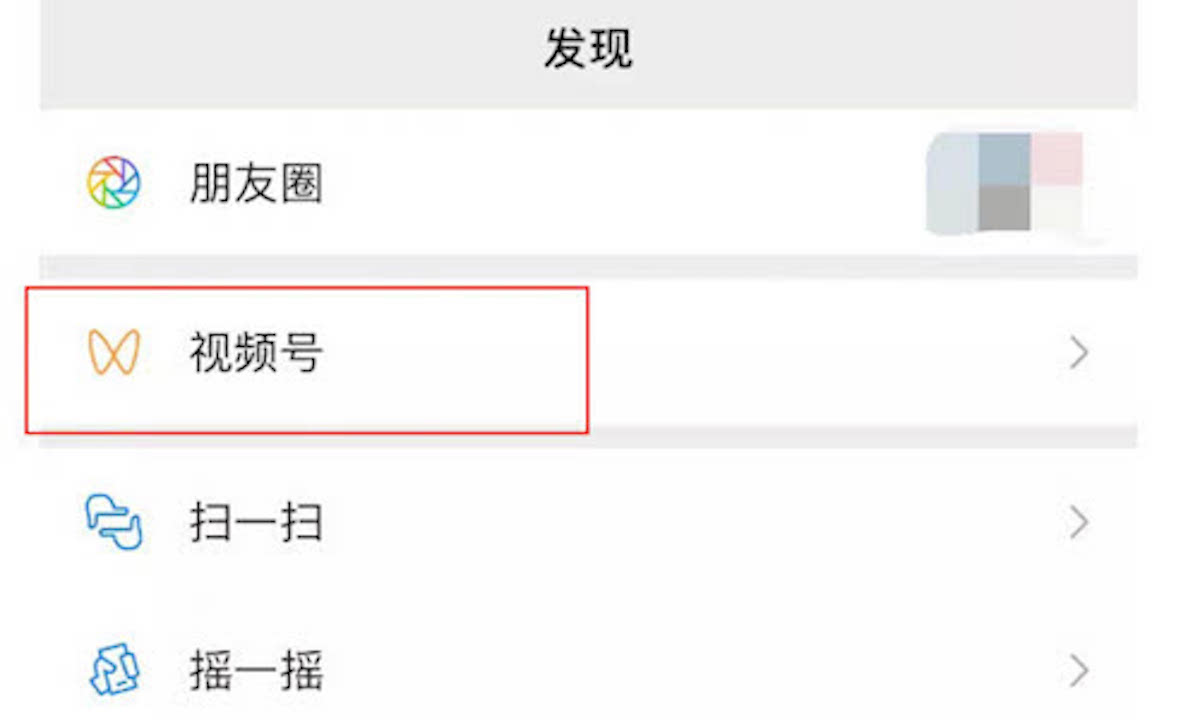 发现

朋友圈

视频号

扫一扫

摇一摇